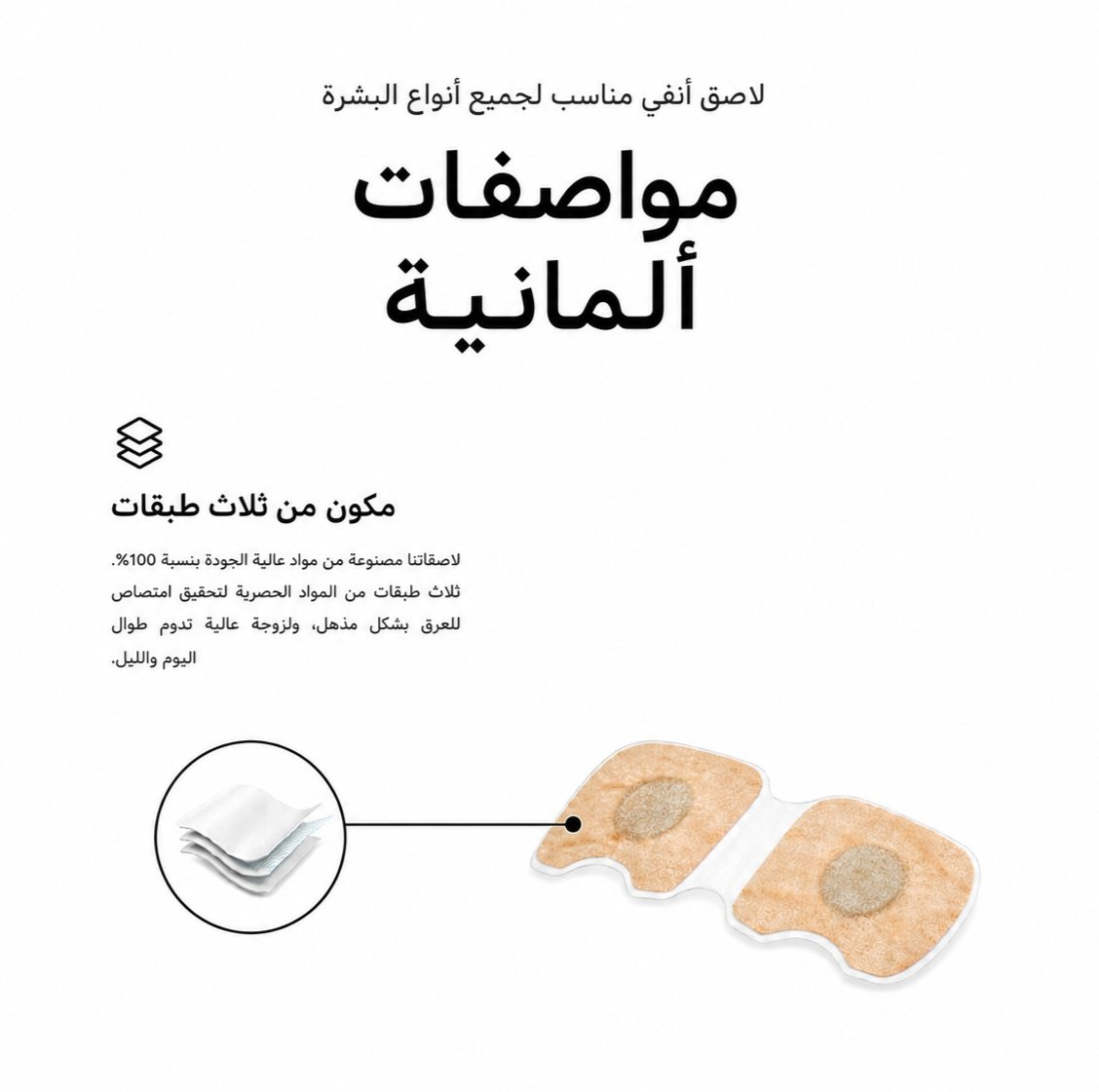 لاصق أنفي مناسب لجميع أنواع البشرة

مواصفات ألمانية

مكون من ثلاث طبقات

لاصقاتنا مصنوعة من مواد عالية الجودة بنسبة 100%. ثلاث طبقات من المواد الحصرية لتحقيق امتصاص للعرق بشكل مذهل، ولزوجة عالية تدوم طوال اليوم والليل.